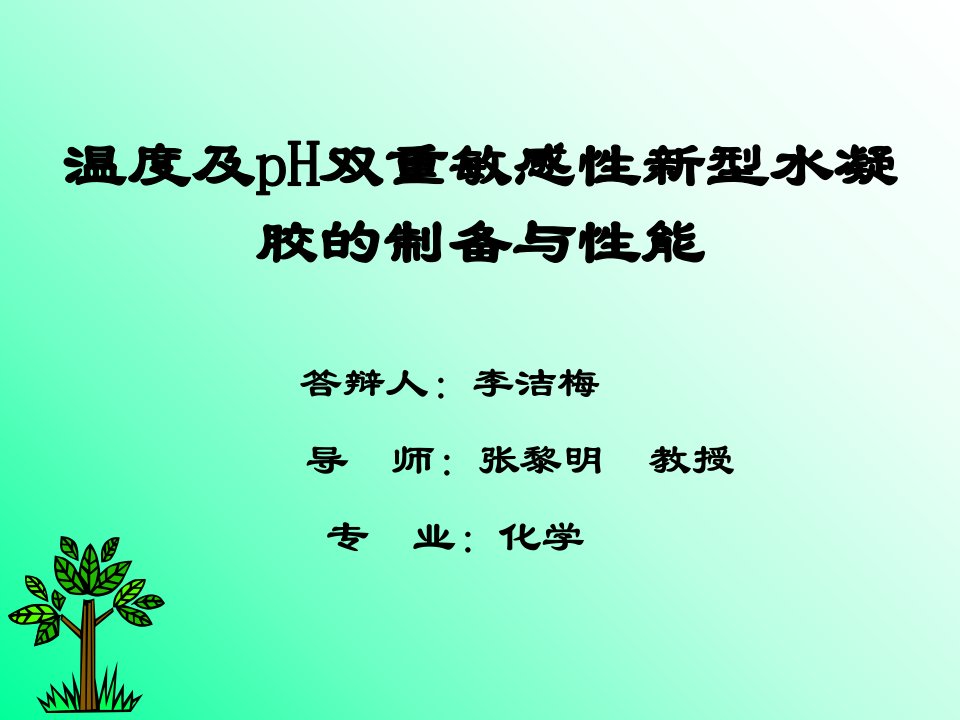 温度及pH双重敏感性新型水凝胶的制备与性能

答辩人：李洁梅

导　师：张黎明　教授

专　业：化学